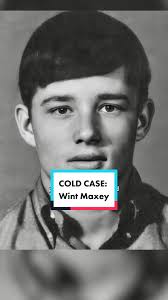 COLD CASE:
Wint Maxey